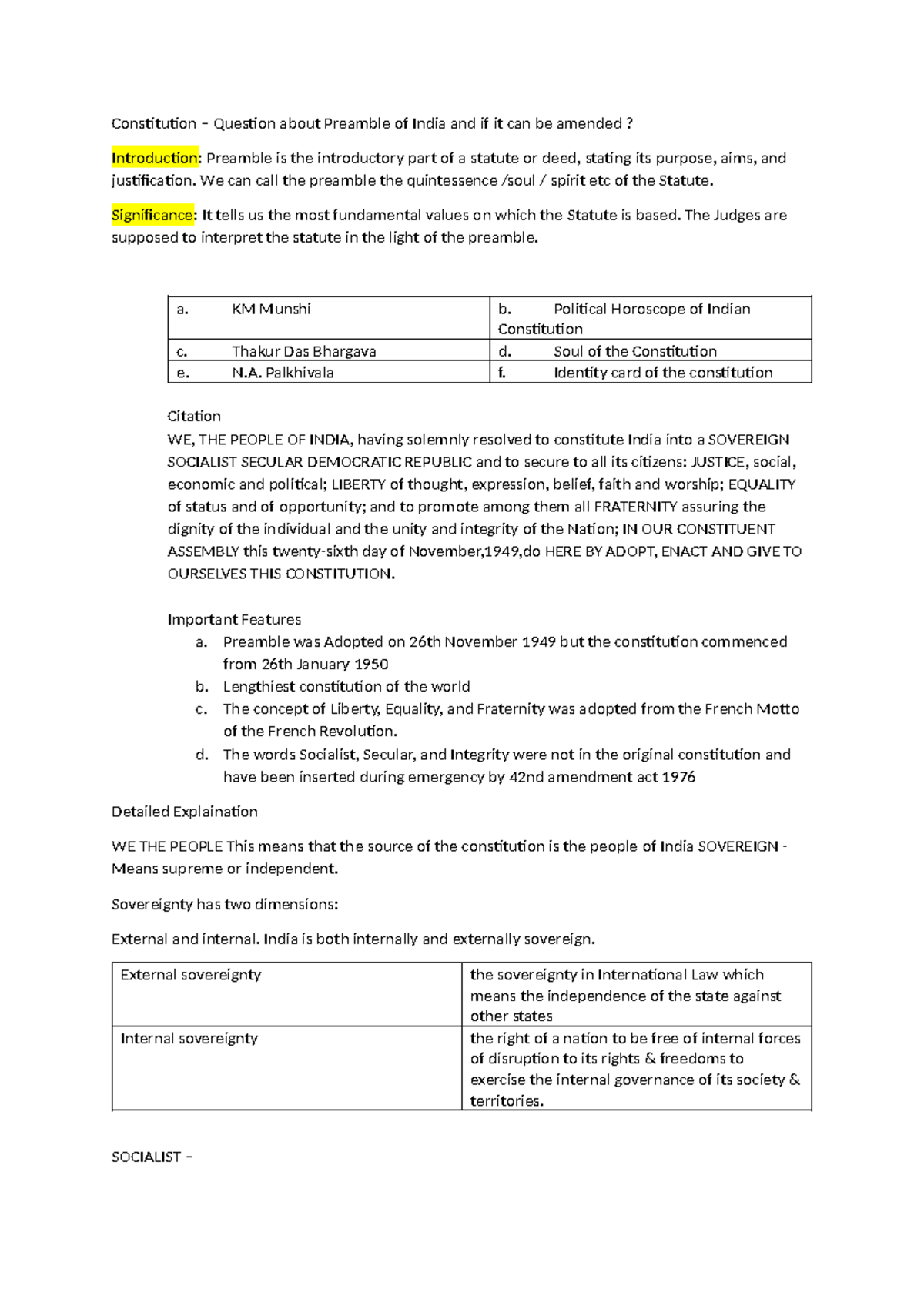 Constitution – Question about Preamble of India and if it can be amended ?

Introduction: Preamble is the introductory part of a statute or deed, stating its purpose, aims, and justification. We can call the preamble the quintessence /soul / spirit etc of the Statute.

Significance: It tells us the most fundamental values on which the Statute is based. The Judges are supposed to interpret the statute in the light of the preamble.

| a. KM Munshi | b. Political Horoscope of Indian Constitution |
|---|---|
| c. Thakur Das Bhargava | d. Soul of the Constitution |
| e. N.A. Palkhivala | f. Identity card of the constitution |

Citation
WE, THE PEOPLE OF INDIA, having solemnly resolved to constitute India into a SOVEREIGN SOCIALIST SECULAR DEMOCRATIC REPUBLIC and to secure to all its citizens: JUSTICE, social, economic and political; LIBERTY of thought, expression, belief, faith and worship; EQUALITY of status and of opportunity; and to promote among them all FRATERNITY assuring the dignity of the individual and the unity and integrity of the Nation; IN OUR CONSTITUENT ASSEMBLY this twenty-sixth day of November,1949,do HERE BY ADOPT, ENACT AND GIVE TO OURSELVES THIS CONSTITUTION.

Important Features
a. Preamble was Adopted on 26th November 1949 but the constitution commenced from 26th January 1950
b. Lengthiest constitution of the world
c. The concept of Liberty, Equality, and Fraternity was adopted from the French Motto of the French Revolution.
d. The words Socialist, Secular, and Integrity were not in the original constitution and have been inserted during emergency by 42nd amendment act 1976

Detailed Explaination

WE THE PEOPLE This means that the source of the constitution is the people of India SOVEREIGN - Means supreme or independent.

Sovereignty has two dimensions:

External and internal. India is both internally and externally sovereign.

| External sovereignty | the sovereignty in International Law which means the independence of the state against other states |
|---|---|
| Internal sovereignty | the right of a nation to be free of internal forces of disruption to its rights & freedoms to exercise the internal governance of its society & territories. |

SOCIALIST –